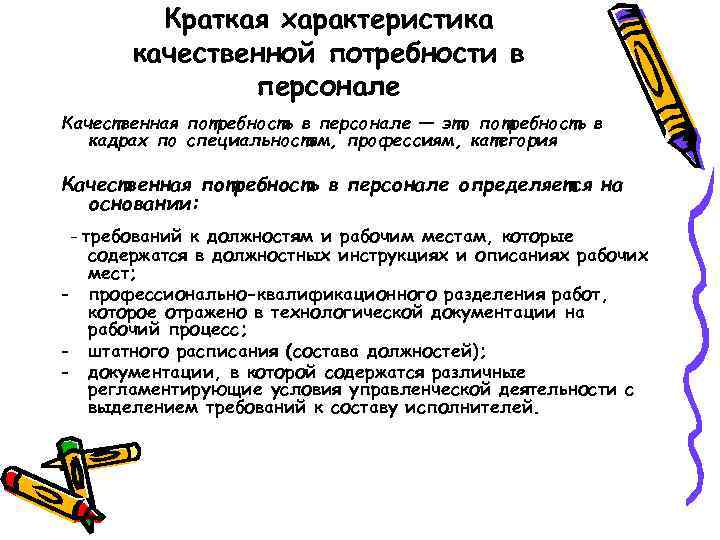 Краткая характеристика качественной потребности в персонале

Качественная потребность в персонале — это потребность в кадрах по специальностям, профессиям, категория

Качественная потребность в персонале определяется на основании:

- требований к должностям и рабочим местам, которые содержатся в должностных инструкциях и описаниях рабочих мест;
- профессионально-квалификационного разделения работ, которое отражено в технологической документации на рабочий процесс;
- штатного расписания (состава должностей);
- документации, в которой содержатся различные регламентирующие условия управленческой деятельности с выделением требований к составу исполнителей.